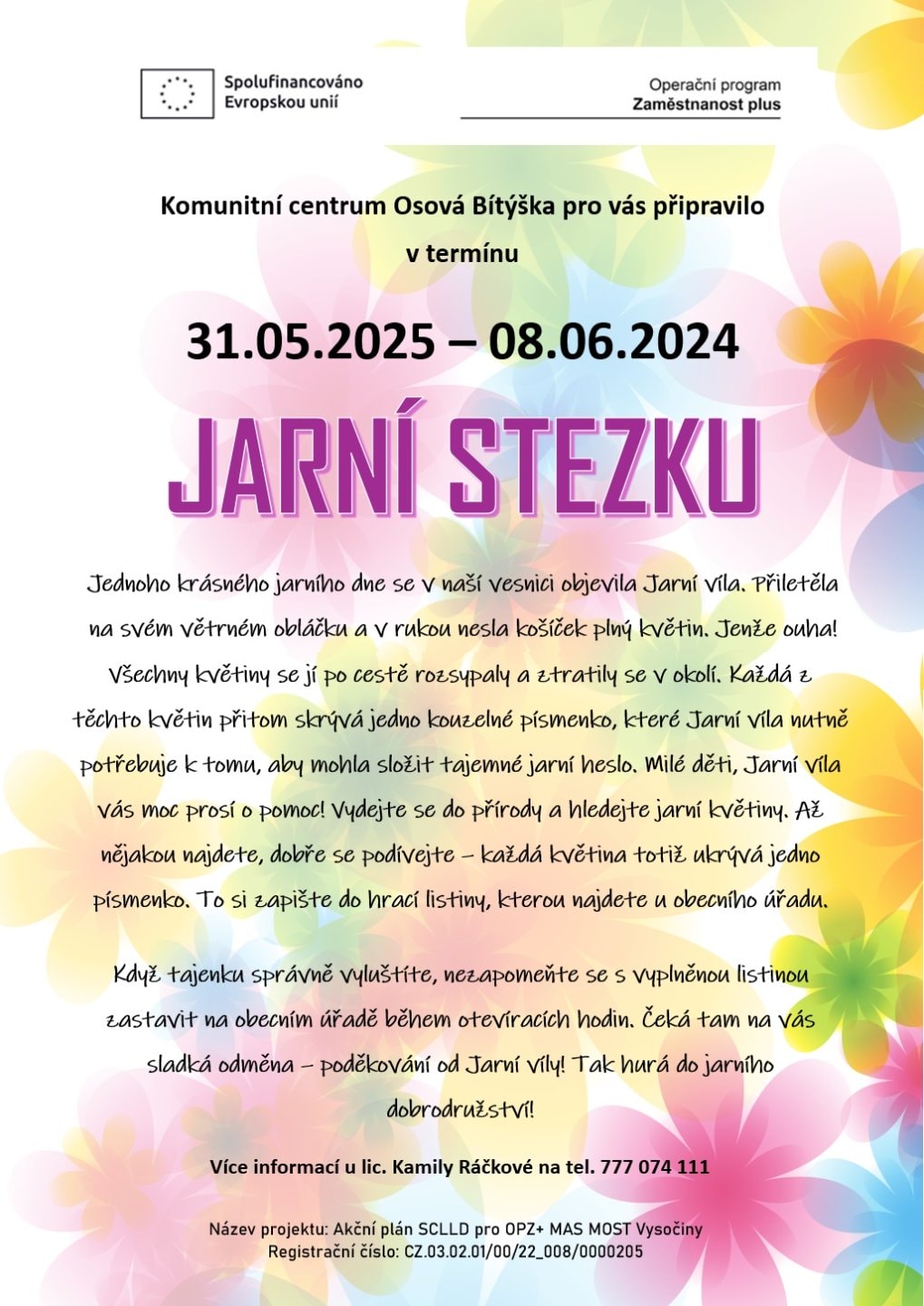 Spolufinancováno Evropskou unií

Operační program
Zaměstnanost plus

Komunitní centrum Osová Bítýška pro vás připravilo v termínu

31.05.2025 – 08.06.2024

JARNÍ STEZKU

Jednoho krásného jarního dne se v naší vesnici objevila Jarní víla. Přiletěla na svém větrném obláčku a v rukou nesla košíček plný květin. Jenže ouha! Všechny květiny se jí po cestě rozsypaly a ztratily se v okolí. Každá z těchto květin přitom skrývá jedno kouzelné písmenko, které Jarní víla nutně potřebuje k tomu, aby mohla složit tajemné jarní heslo. Milé děti, Jarní víla vás moc prosí o pomoc! Vydejte se do přírody a hledejte jarní květiny. Až nějakou najdete, dobře se podívejte – každá květina totiž ukrývá jedno písmenko. To si zapište do hrací listiny, kterou najdete u obecního úřadu.

Když tajenku správně vyluštíte, nezapomeňte se s vyplněnou listinou zastavit na obecním úřadě během otevíracích hodin. Čeká tam na vás sladká odměna – poděkování od Jarní víly! Tak hurá do jarního dobrodružství!

Více informací u lic. Kamily Ráčkové na tel. 777 074 111

Název projektu: Akční plán SCLLD pro OPZ+ MAS MOST Vysočiny
Registrační číslo: CZ.03.02.01/00/22_008/0000205